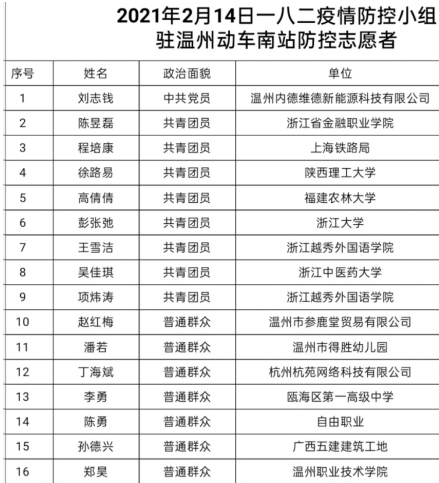 2021年2月14日一八二疫情防控小组
驻温州动车南站防控志愿者

| 序号 | 姓名 | 政治面貌 | 单位 |
|---|---|---|---|
| 1 | 刘志钱 | 中共党员 | 温州内德维德新能源科技有限公司 |
| 2 | 陈昱磊 | 共青团员 | 浙江省金融职业学院 |
| 3 | 程培康 | 共青团员 | 上海铁路局 |
| 4 | 徐路易 | 共青团员 | 陕西理工大学 |
| 5 | 高倩倩 | 共青团员 | 福建农林大学 |
| 6 | 彭张弛 | 共青团员 | 浙江大学 |
| 7 | 王雪洁 | 共青团员 | 浙江越秀外国语学院 |
| 8 | 吴佳琪 | 共青团员 | 浙江中医药大学 |
| 9 | 项炜涛 | 共青团员 | 浙江越秀外国语学院 |
| 10 | 赵红梅 | 普通群众 | 温州市参鹿堂贸易有限公司 |
| 11 | 潘若 | 普通群众 | 温州市得胜幼儿园 |
| 12 | 丁海斌 | 普通群众 | 杭州杭苑网络科技有限公司 |
| 13 | 李勇 | 普通群众 | 瓯海区第一高级中学 |
| 14 | 陈勇 | 普通群众 | 自由职业 |
| 15 | 孙德兴 | 普通群众 | 广西五建建筑工地 |
| 16 | 郑昊 | 普通群众 | 温州职业技术学院 |